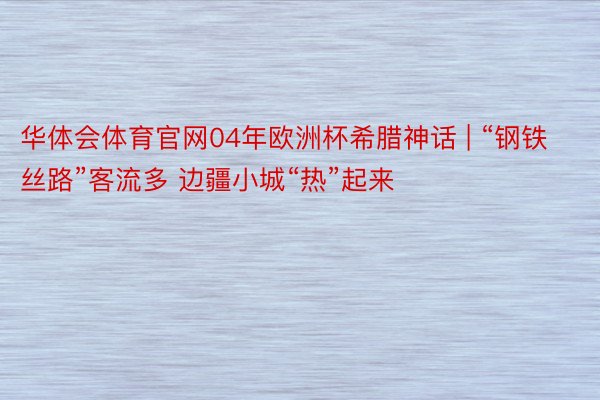 华体会体育官网04年欧洲杯希腊神话 | “钢铁丝路”客流多 边疆小城“热”起来